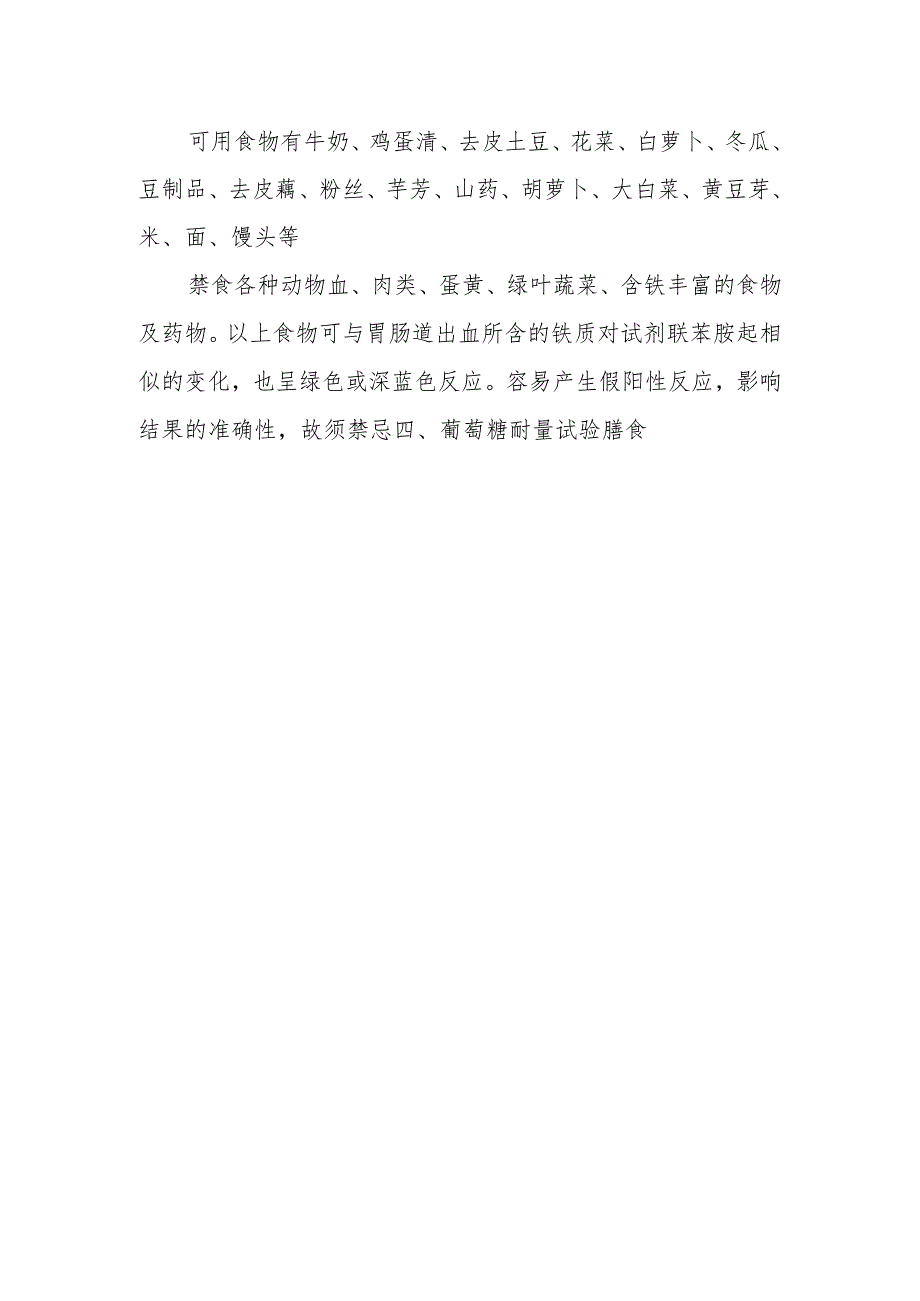 可用食物有牛奶、鸡蛋清、去皮土豆、花菜、白萝卜、冬瓜、豆制品、去皮藕、粉丝、芋芳、山药、胡萝卜、大白菜、黄豆芽、米、面、馒头等

禁食各种动物血、肉类、蛋黄、绿叶蔬菜、含铁丰富的食物及药物。以上食物可与胃肠道出血所含的铁质对试剂联苯胺起相似的变化，也呈绿色或深蓝色反应。容易产生假阳性反应，影响结果的准确性，故须禁忌四、葡萄糖耐量试验膳食